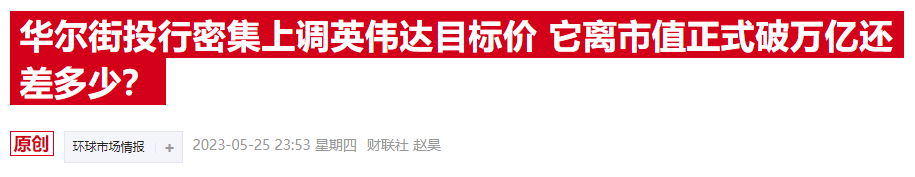 华尔街投行密集上调英伟达目标价 它离市值正式破万亿还差多少？

原创 环球市场情报 + 2023-05-25 23:53 星期四 财联社 赵昊